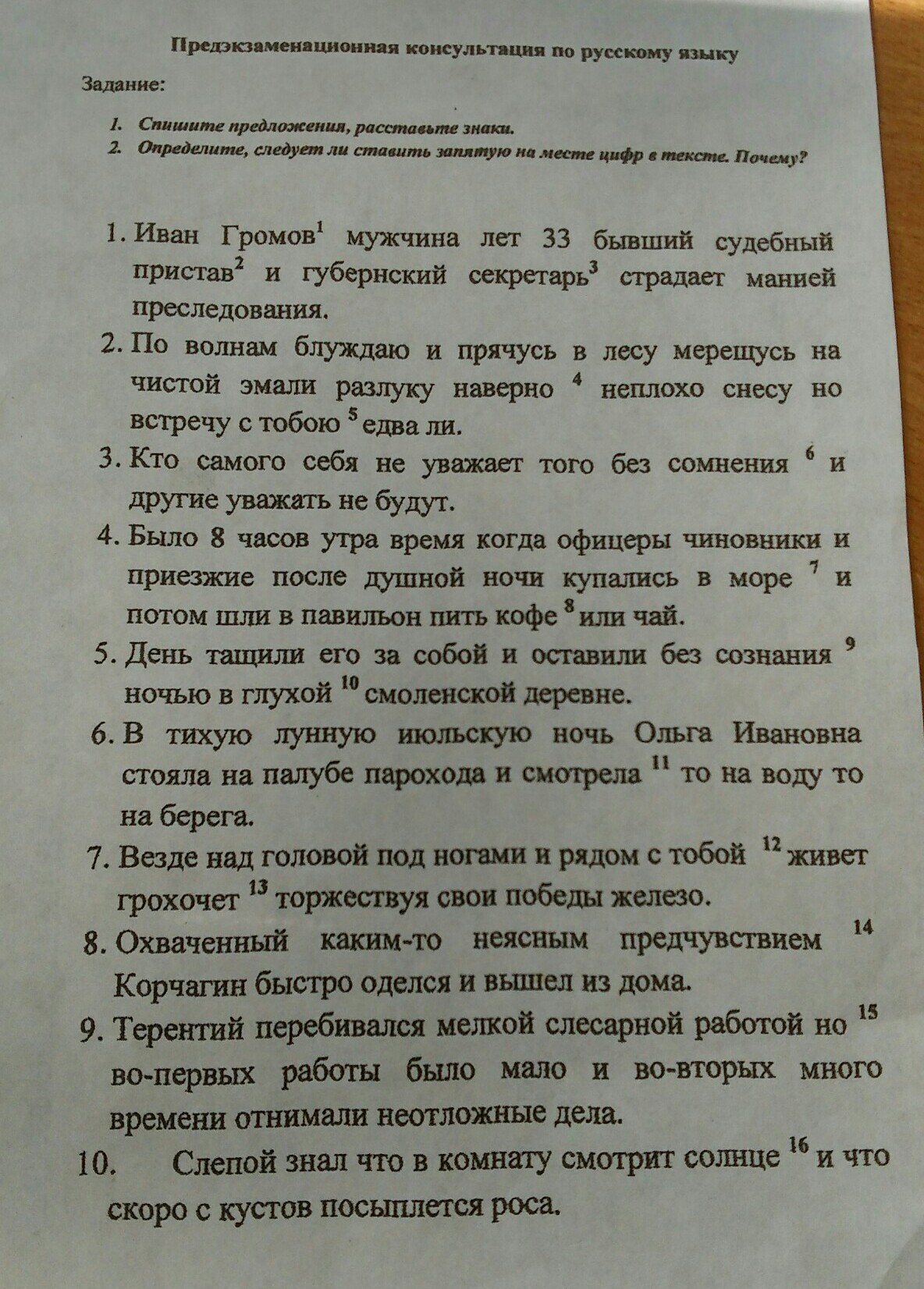 Предэкзаменационная консультация по русскому языку

Задание:

1. Спишите предложения, расставьте знаки.
2. Определите, следует ли ставить запятую на месте цифр в тексте. Почему?

1. Иван Громов$^1$ мужчина лет 33 бывший судебный пристав$^2$ и губернский секретарь$^3$ страдает манией преследования.
2. По волнам блуждаю и прячусь в лесу мерещусь на чистой эмали разлуку наверно $^4$ неплохо снесу но встречу с тобою $^5$ едва ли.
3. Кто самого себя не уважает того без сомнения $^6$ и другие уважать не будут.
4. Было 8 часов утра время когда офицеры чиновники и приезжие после душной ночи купались в море $^7$ и потом шли в павильон пить кофе $^8$ или чай.
5. День тащили его за собой и оставили без сознания $^9$ ночью в глухой $^{10}$ смоленской деревне.
6. В тихую лунную июльскую ночь Ольга Ивановна стояла на палубе парохода и смотрела $^{11}$ то на воду то на берега.
7. Везде над головой под ногами и рядом с тобой $^{12}$ живет грохочет $^{13}$ торжествуя свои победы железо.
8. Охваченный каким-то неясным предчувствием $^{14}$ Корчагин быстро оделся и вышел из дома.
9. Терентий перебивался мелкой слесарной работой но $^{15}$ во-первых работы было мало и во-вторых много времени отнимали неотложные дела.
10. Слепой знал что в комнату смотрит солнце $^{16}$ и что скоро с кустов посыплется роса.